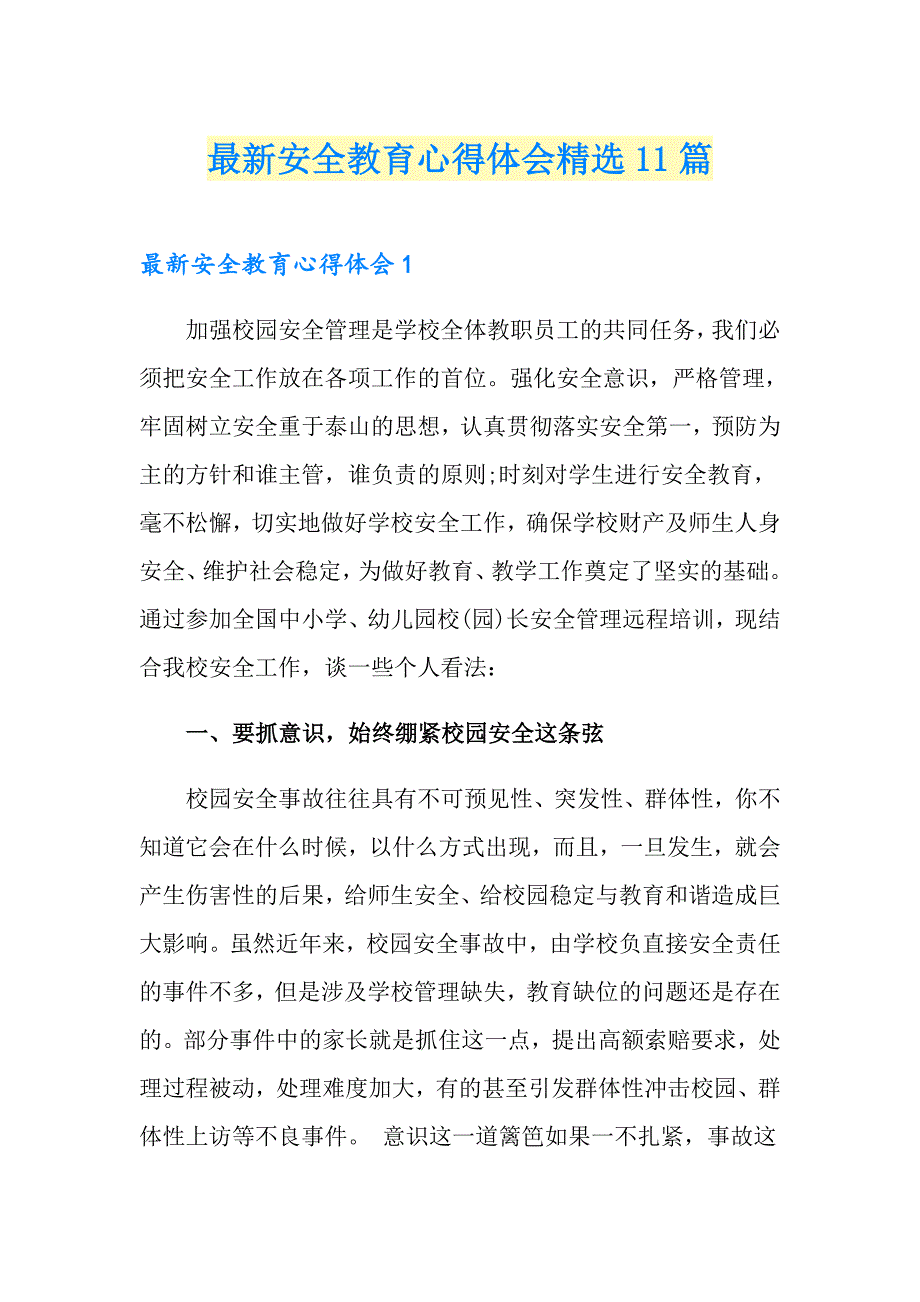 最新安全教育心得体会精选11篇

最新安全教育心得体会1

加强校园安全管理是学校全体教职员工的共同任务，我们必须把安全工作放在各项工作的首位。强化安全意识，严格管理，牢固树立安全重于泰山的思想，认真贯彻落实安全第一，预防为主的方针和谁主管，谁负责的原则;时刻对学生进行安全教育，毫不松懈，切实地做好学校安全工作，确保学校财产及师生人身安全、维护社会稳定，为做好教育、教学工作奠定了坚实的基础。通过参加全国中小学、幼儿园校(园)长安全管理远程培训，现结合我校安全工作，谈一些个人看法：

一、要抓意识，始终绷紧校园安全这条弦

校园安全事故往往具有不可预见性、突发性、群体性，你不知道它会在什么时候，以什么方式出现，而且，一旦发生，就会产生伤害性的后果，给师生安全、给校园稳定与教育和谐造成巨大影响。虽然近年来，校园安全事故中，由学校负直接安全责任的事件不多，但是涉及学校管理缺失，教育缺位的问题还是存在的。部分事件中的家长就是抓住这一点，提出高额索赔要求，处理过程被动，处理难度加大，有的甚至引发群体性冲击校园、群体性上访等不良事件。 意识这一道篱笆如果一不扎紧，事故这